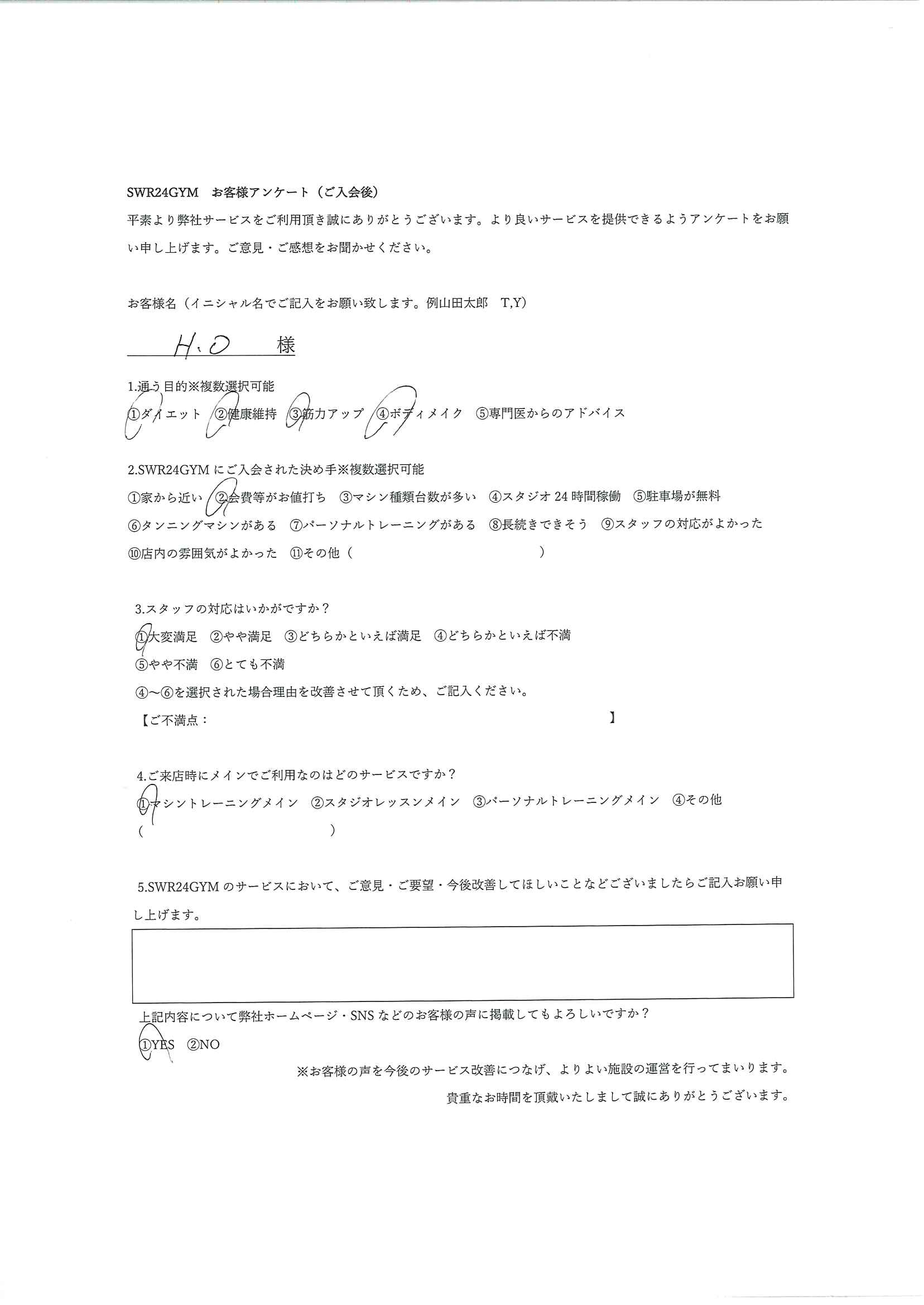 SWR24GYM　お客様アンケート（ご入会後）

平素より弊社サービスをご利用頂き誠にありがとうございます。より良いサービスを提供できるようアンケートをお願い申し上げます。ご意見・ご感想をお聞かせください。

お客様名（イニシャル名でご記入をお願い致します。例山田太郎　T,Y）

H.O　様

1.通う目的※複数選択可能
①ダイエット　②健康維持　③筋力アップ　④ボディメイク　⑤専門医からのアドバイス

2.SWR24GYMにご入会された決め手※複数選択可能
①家から近い　②会費等がお値打ち　③マシン種類台数が多い　④スタジオ24時間稼働　⑤駐車場が無料
⑥タンニングマシンがある　⑦パーソナルトレーニングがある　⑧長続きできそう　⑨スタッフの対応がよかった
⑩店内の雰囲気がよかった　⑪その他（　　　　　　　　　　　　）

3.スタッフの対応はいかがですか？
①大変満足　②やや満足　③どちらかといえば満足　④どちらかといえば不満
⑤やや不満　⑥とても不満
④～⑥を選択された場合理由を改善させて頂くため、ご記入ください。
【ご不満点：　　　　　　　　　　　　　　　　　】

4.ご来店時にメインでご利用なのはどのサービスですか？
①マシントレーニングメイン　②スタジオレッスンメイン　③パーソナルトレーニングメイン　④その他
（　　　　　　　　　　　）

5.SWR24GYMのサービスにおいて、ご意見・ご要望・今後改善してほしいことなどございましたらご記入お願い申し上げます。

上記内容について弊社ホームページ・SNSなどのお客様の声に掲載してもよろしいですか？
①YES　②NO

※お客様の声を今後のサービス改善につなげ、よりよい施設の運営を行ってまいります。
貴重なお時間を頂戴いたしまして誠にありがとうございます。